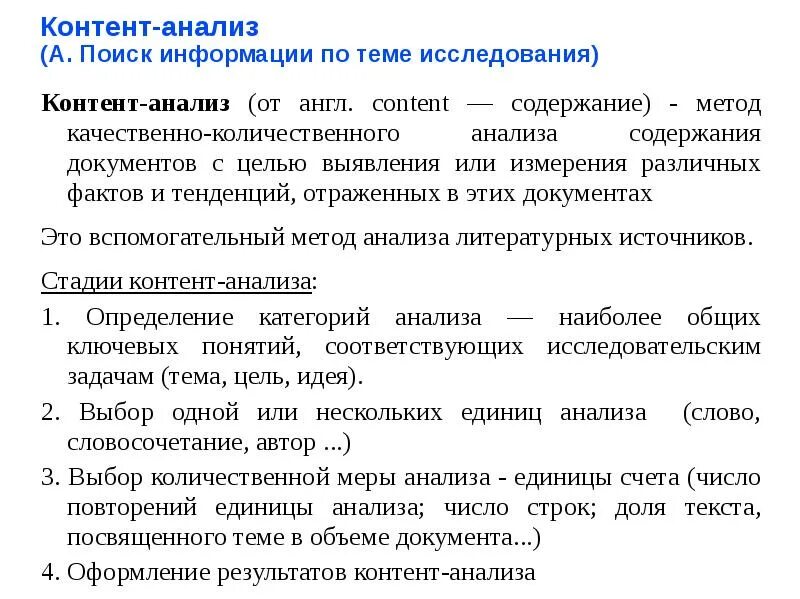 Контент-анализ
(А. Поиск информации по теме исследования)

Контент-анализ (от англ. content — содержание) - метод качественно-количественного анализа содержания документов с целью выявления или измерения различных фактов и тенденций, отраженных в этих документах

Это вспомогательный метод анализа литературных источников.

Стадии контент-анализа:

1. Определение категорий анализа — наиболее общих ключевых понятий, соответствующих исследовательским задачам (тема, цель, идея).

2. Выбор одной или нескольких единиц анализа (слово, словосочетание, автор ...)

3. Выбор количественной меры анализа - единицы счета (число повторений единицы анализа; число строк; доля текста, посвященного теме в объеме документа...)

4. Оформление результатов контент-анализа